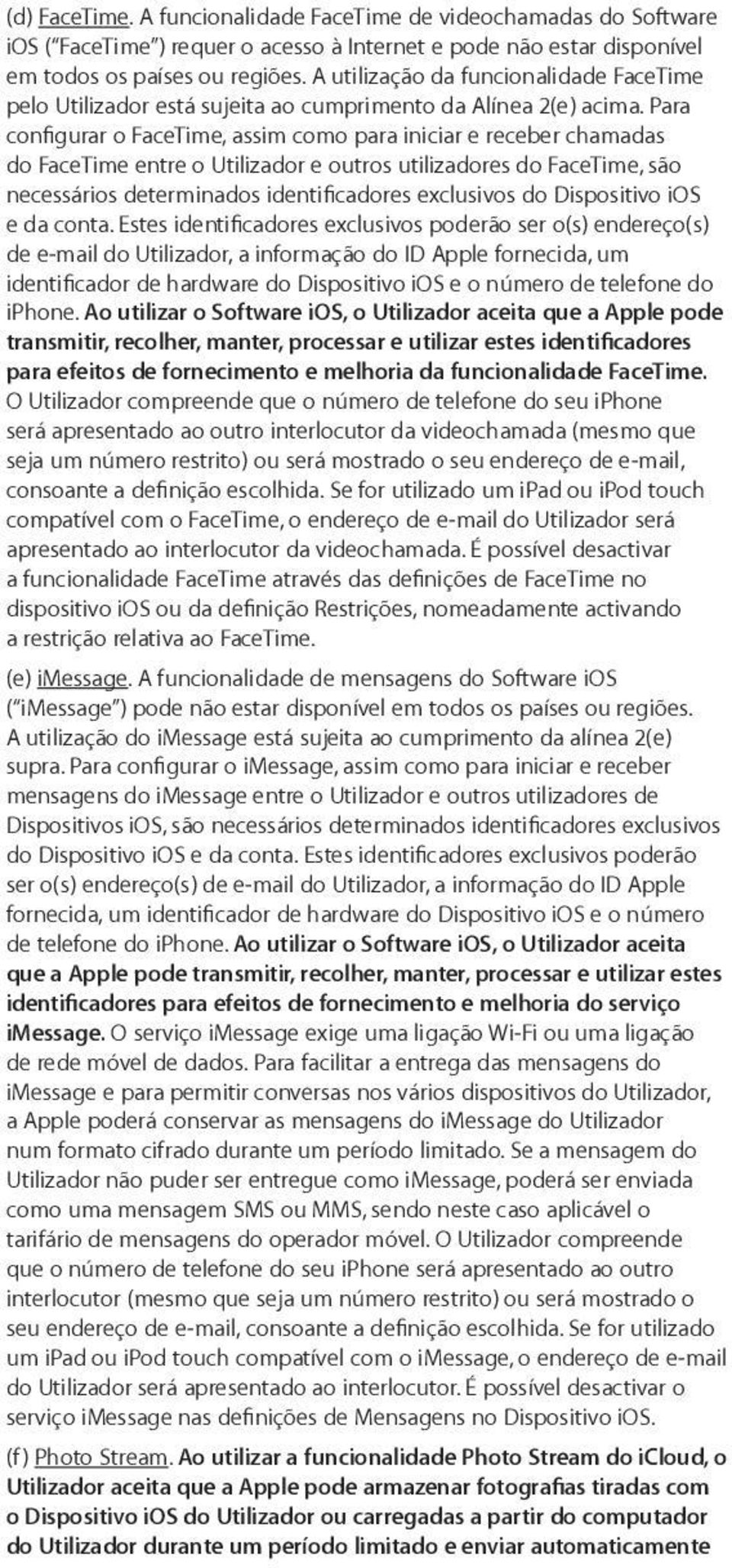 (d) FaceTime. A funcionalidade FaceTime de videochamadas do Software iOS ("FaceTime") requer o acesso à Internet e pode não estar disponível em todos os países ou regiões. A utilização da funcionalidade FaceTime pelo Utilizador está sujeita ao cumprimento da Alínea 2(e) acima. Para configurar o FaceTime, assim como para iniciar e receber chamadas do FaceTime entre o Utilizador e outros utilizadores do FaceTime, são necessários determinados identificadores exclusivos do Dispositivo iOS e da conta. Estes identificadores exclusivos poderão ser o(s) endereço(s) de e-mail do Utilizador, a informação do ID Apple fornecida, um identificador de hardware do Dispositivo iOS e o número de telefone do iPhone. Ao utilizar o Software iOS, o Utilizador aceita que a Apple pode transmitir, recolher, manter, processar e utilizar estes identificadores para efeitos de fornecimento e melhoria da funcionalidade FaceTime. O Utilizador compreende que o número de telefone do seu iPhone será apresentado ao outro interlocutor da videochamada (mesmo que seja um número restrito) ou será mostrado o seu endereço de e-mail, consoante a definição escolhida. Se for utilizado um iPad ou iPod touch compatível com o FaceTime, o endereço de e-mail do Utilizador será apresentado ao interlocutor da videochamada. É possível desactivar a funcionalidade FaceTime através das definições de FaceTime no dispositivo iOS ou da definição Restrições, nomeadamente activando a restrição relativa ao FaceTime.

(e) iMessage. A funcionalidade de mensagens do Software iOS ("iMessage") pode não estar disponível em todos os países ou regiões. A utilização do iMessage está sujeita ao cumprimento da alínea 2(e) supra. Para configurar o iMessage, assim como para iniciar e receber mensagens do iMessage entre o Utilizador e outros utilizadores de Dispositivos iOS, são necessários determinados identificadores exclusivos do Dispositivo iOS e da conta. Estes identificadores exclusivos poderão ser o(s) endereço(s) de e-mail do Utilizador, a informação do ID Apple fornecida, um identificador de hardware do Dispositivo iOS e o número de telefone do iPhone. Ao utilizar o Software iOS, o Utilizador aceita que a Apple pode transmitir, recolher, manter, processar e utilizar estes identificadores para efeitos de fornecimento e melhoria do serviço iMessage. O serviço iMessage exige uma ligação Wi-Fi ou uma ligação de rede móvel de dados. Para facilitar a entrega das mensagens do iMessage e para permitir conversas nos vários dispositivos do Utilizador, a Apple poderá conservar as mensagens do iMessage do Utilizador num formato cifrado durante um período limitado. Se a mensagem do Utilizador não puder ser entregue como iMessage, poderá ser enviada como uma mensagem SMS ou MMS, sendo neste caso aplicável o tarifário de mensagens do operador móvel. O Utilizador compreende que o número de telefone do seu iPhone será apresentado ao outro interlocutor (mesmo que seja um número restrito) ou será mostrado o seu endereço de e-mail, consoante a definição escolhida. Se for utilizado um iPad ou iPod touch compatível com o iMessage, o endereço de e-mail do Utilizador será apresentado ao interlocutor. É possível desactivar o serviço iMessage nas definições de Mensagens no Dispositivo iOS.

(f) Photo Stream. Ao utilizar a funcionalidade Photo Stream do iCloud, o Utilizador aceita que a Apple pode armazenar fotografias tiradas com o Dispositivo iOS do Utilizador ou carregadas a partir do computador do Utilizador durante um período limitado e enviar automaticamente